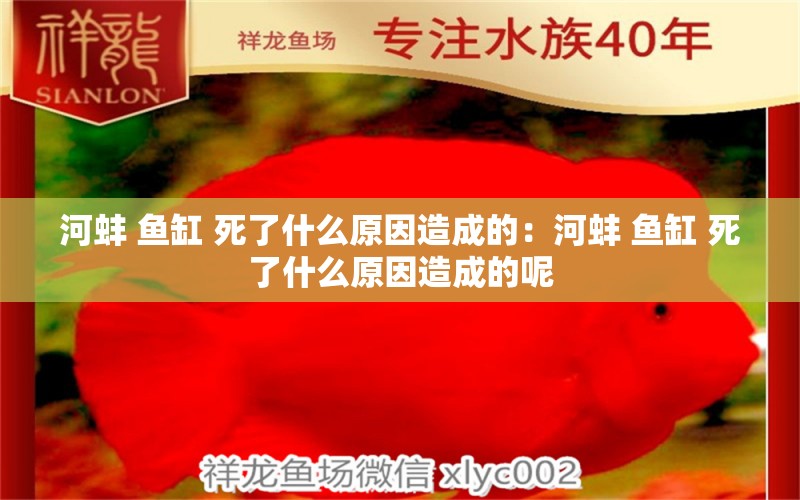 祥龍
SIANLON

祥龙鱼场 专注水族40年

河蚌 鱼缸 死了什么原因造成的：河蚌 鱼缸 死了什么原因造成的呢

祥龙鱼场微信 xlyc002